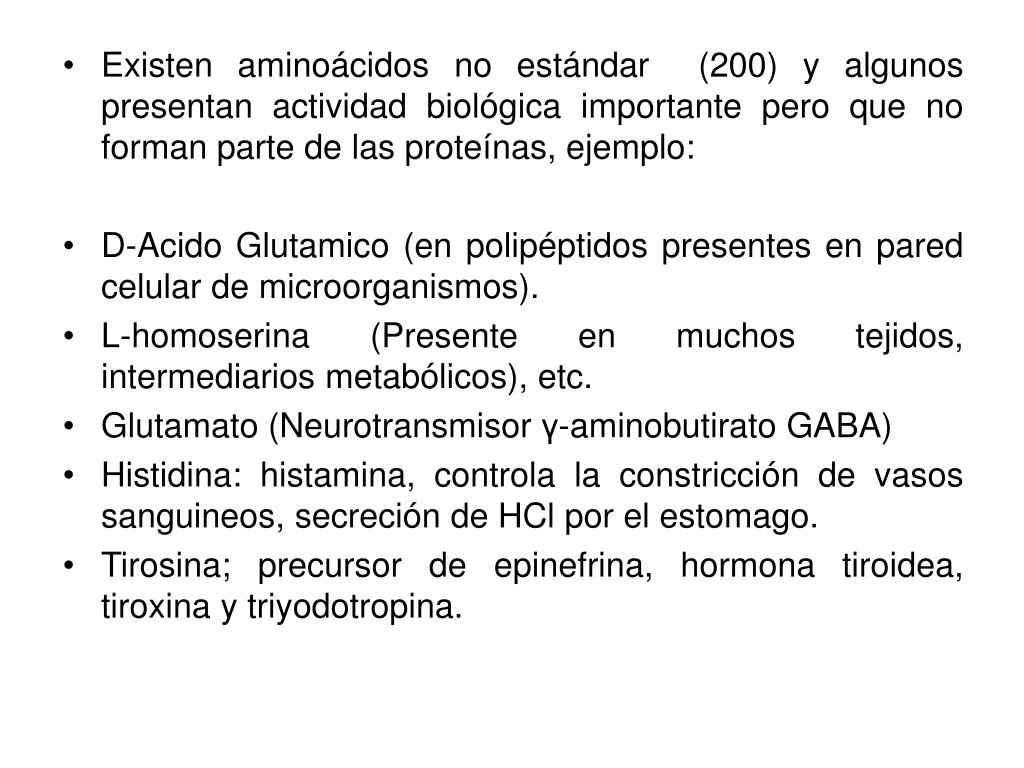 • Existen aminoácidos no estándar (200) y algunos presentan actividad biológica importante pero que no forman parte de las proteínas, ejemplo:

• D-Acido Glutamico (en polipéptidos presentes en pared celular de microorganismos).
• L-homoserina (Presente en muchos tejidos, intermediarios metabólicos), etc.
• Glutamato (Neurotransmisor γ-aminobutirato GABA)
• Histidina: histamina, controla la constricción de vasos sanguineos, secreción de HCl por el estomago.
• Tirosina; precursor de epinefrina, hormona tiroidea, tiroxina y triyodotropina.